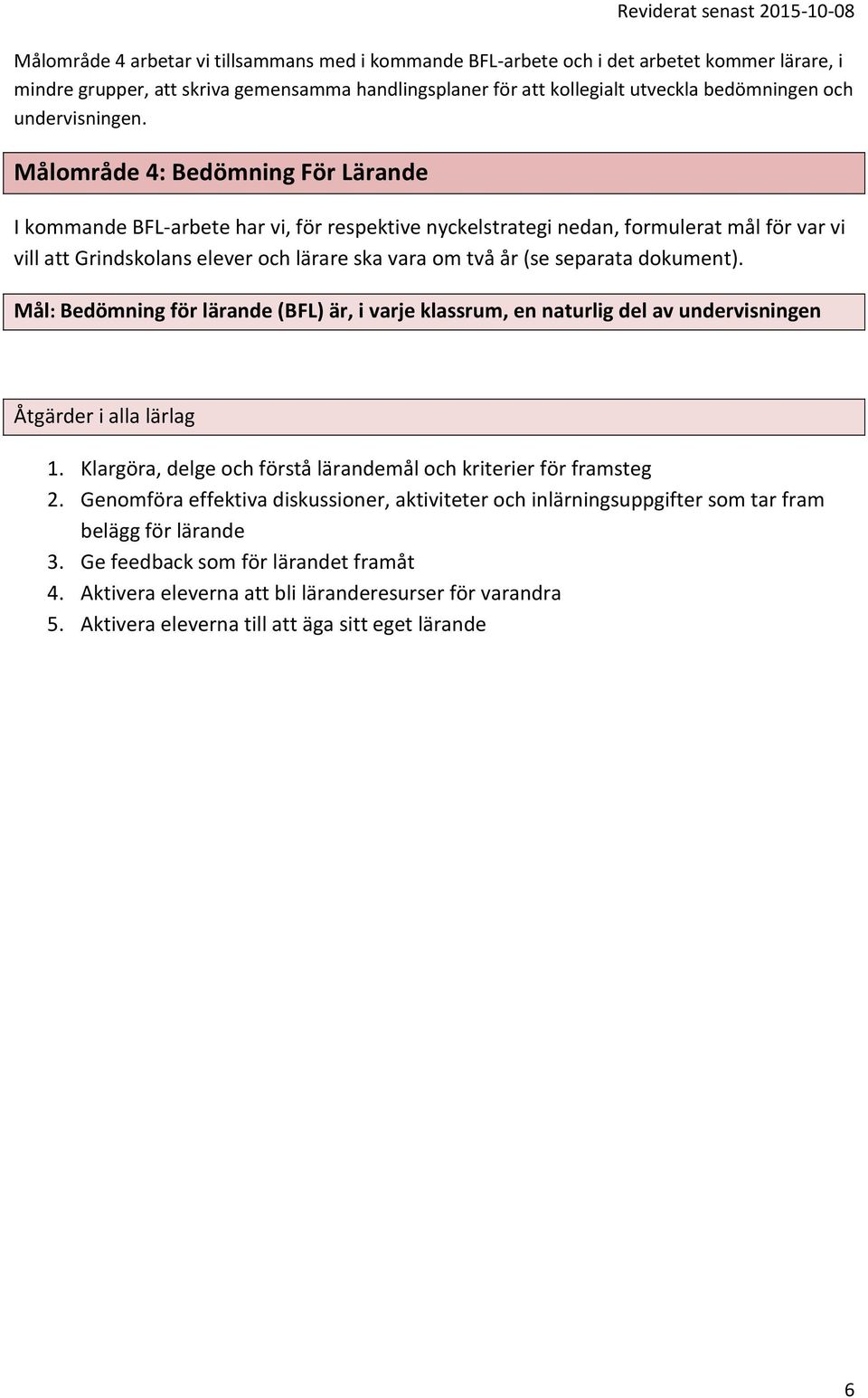 Reviderat senast 2015-10-08

Målområde 4 arbetar vi tillsammans med i kommande BFL-arbete och i det arbetet kommer lärare, i mindre grupper, att skriva gemensamma handlingsplaner för att kollegialt utveckla bedömningen och undervisningen.

Målområde 4: Bedömning För Lärande

I kommande BFL-arbete har vi, för respektive nyckelstrategi nedan, formulerat mål för var vi vill att Grindskolans elever och lärare ska vara om två år (se separata dokument).

Mål: Bedömning för lärande (BFL) är, i varje klassrum, en naturlig del av undervisningen

Åtgärder i alla lärlag

1. Klargöra, delge och förstå lärandemål och kriterier för framsteg
2. Genomföra effektiva diskussioner, aktiviteter och inlärningsuppgifter som tar fram belägg för lärande
3. Ge feedback som för lärandet framåt
4. Aktivera eleverna att bli läranderesurser för varandra
5. Aktivera eleverna till att äga sitt eget lärande

6